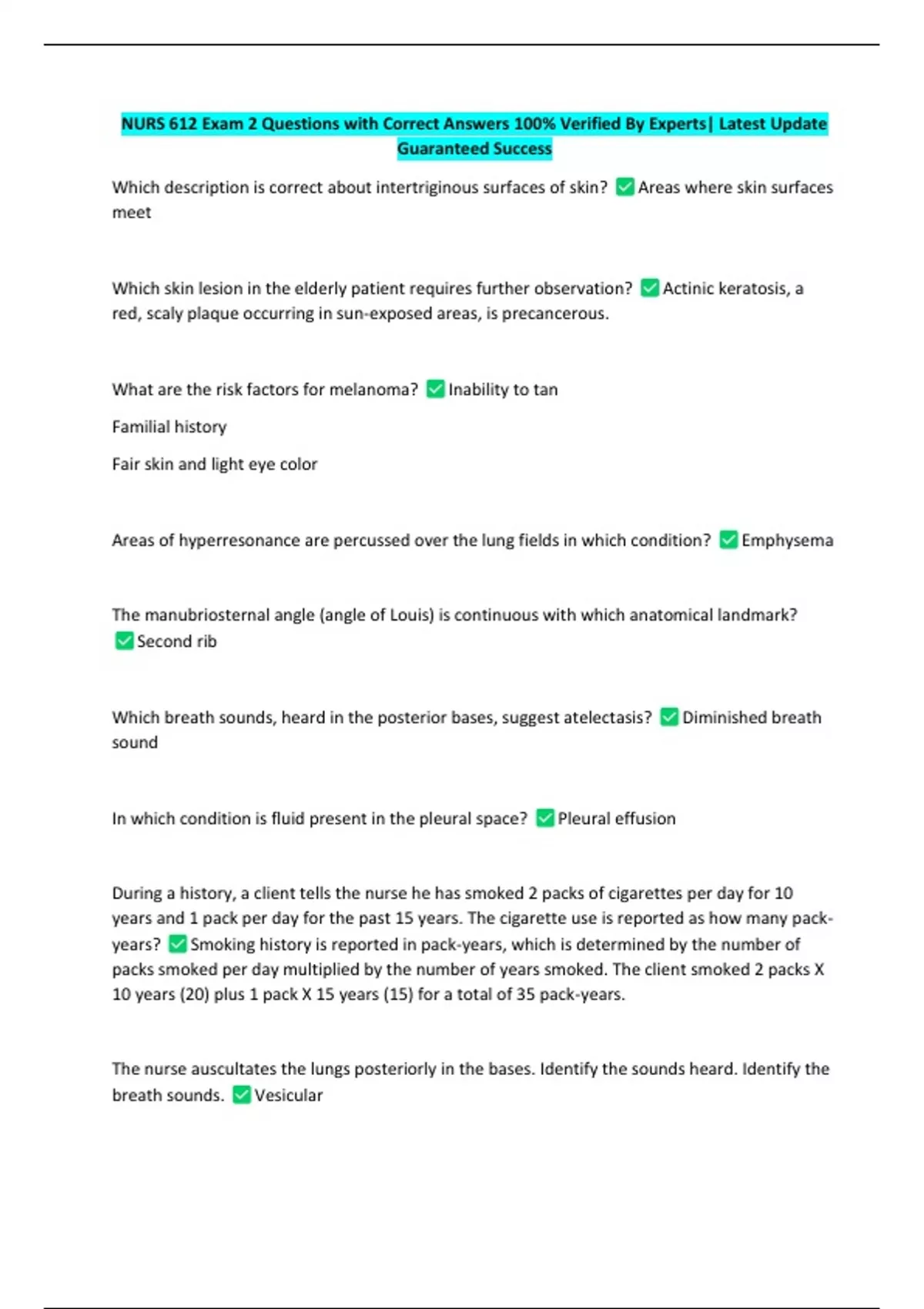 NURS 612 Exam 2 Questions with Correct Answers 100% Verified By Experts| Latest Update Guaranteed Success

Which description is correct about intertriginous surfaces of skin? ✅ Areas where skin surfaces meet

Which skin lesion in the elderly patient requires further observation? ✅ Actinic keratosis, a red, scaly plaque occurring in sun-exposed areas, is precancerous.

What are the risk factors for melanoma? ✅ Inability to tan

Familial history

Fair skin and light eye color

Areas of hyperresonance are percussed over the lung fields in which condition? ✅ Emphysema

The manubriosternal angle (angle of Louis) is continuous with which anatomical landmark? ✅ Second rib

Which breath sounds, heard in the posterior bases, suggest atelectasis? ✅ Diminished breath sound

In which condition is fluid present in the pleural space? ✅ Pleural effusion

During a history, a client tells the nurse he has smoked 2 packs of cigarettes per day for 10 years and 1 pack per day for the past 15 years. The cigarette use is reported as how many pack-years? ✅ Smoking history is reported in pack-years, which is determined by the number of packs smoked per day multiplied by the number of years smoked. The client smoked 2 packs X 10 years (20) plus 1 pack X 15 years (15) for a total of 35 pack-years.

The nurse auscultates the lungs posteriorly in the bases. Identify the sounds heard. Identify the breath sounds. ✅ Vesicular